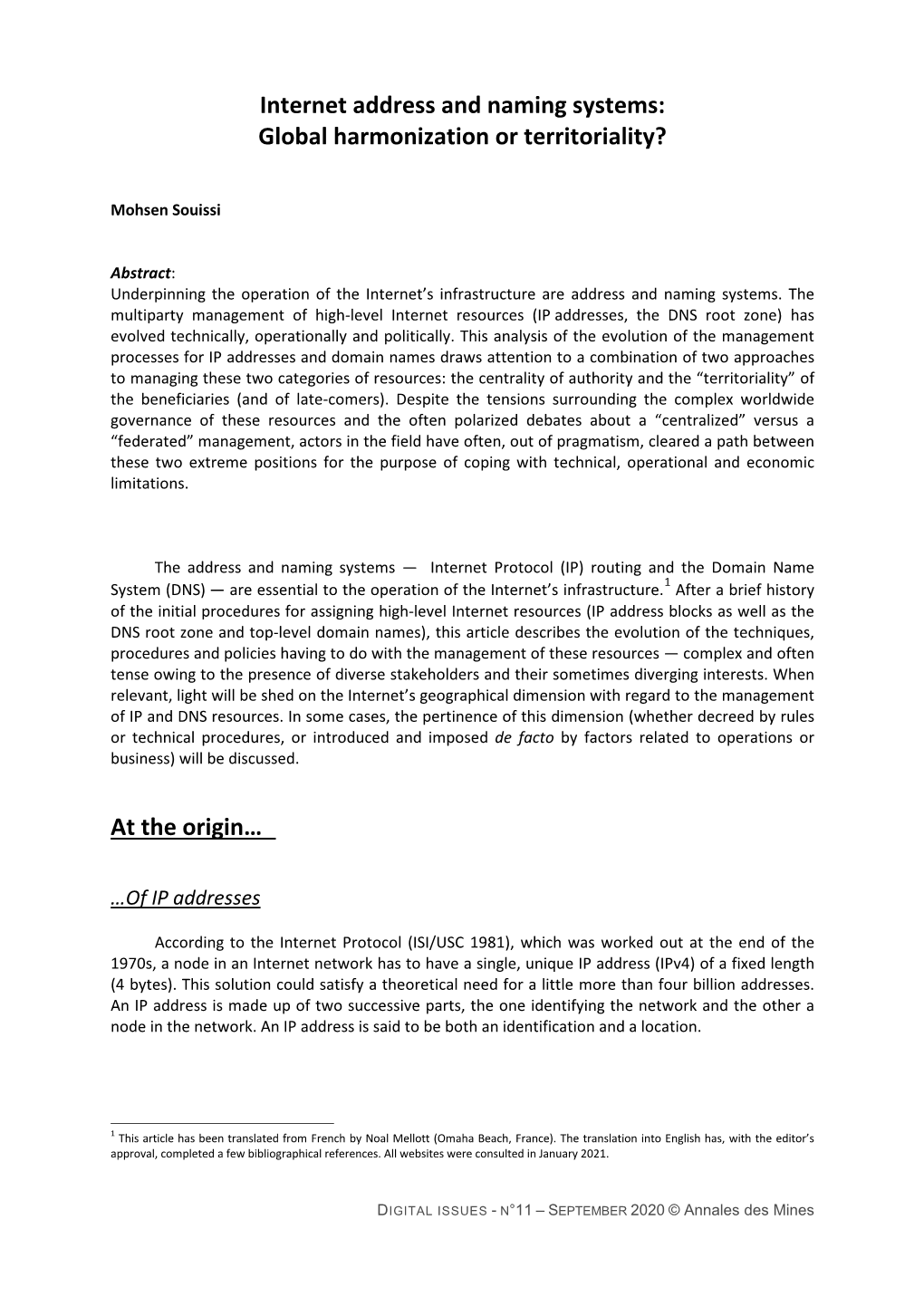 Internet address and naming systems:
Global harmonization or territoriality?

Mohsen Souissi

Abstract:
Underpinning the operation of the Internet's infrastructure are address and naming systems. The multiparty management of high-level Internet resources (IP addresses, the DNS root zone) has evolved technically, operationally and politically. This analysis of the evolution of the management processes for IP addresses and domain names draws attention to a combination of two approaches to managing these two categories of resources: the centrality of authority and the "territoriality" of the beneficiaries (and of late-comers). Despite the tensions surrounding the complex worldwide governance of these resources and the often polarized debates about a "centralized" versus a "federated" management, actors in the field have often, out of pragmatism, cleared a path between these two extreme positions for the purpose of coping with technical, operational and economic limitations.

The address and naming systems — Internet Protocol (IP) routing and the Domain Name System (DNS) — are essential to the operation of the Internet's infrastructure.$^1$ After a brief history of the initial procedures for assigning high-level Internet resources (IP address blocks as well as the DNS root zone and top-level domain names), this article describes the evolution of the techniques, procedures and policies having to do with the management of these resources — complex and often tense owing to the presence of diverse stakeholders and their sometimes diverging interests. When relevant, light will be shed on the Internet's geographical dimension with regard to the management of IP and DNS resources. In some cases, the pertinence of this dimension (whether decreed by rules or technical procedures, or introduced and imposed de facto by factors related to operations or business) will be discussed.

At the origin…

…Of IP addresses

According to the Internet Protocol (ISI/USC 1981), which was worked out at the end of the 1970s, a node in an Internet network has to have a single, unique IP address (IPv4) of a fixed length (4 bytes). This solution could satisfy a theoretical need for a little more than four billion addresses. An IP address is made up of two successive parts, the one identifying the network and the other a node in the network. An IP address is said to be both an identification and a location.

$^1$ This article has been translated from French by Noal Mellott (Omaha Beach, France). The translation into English has, with the editor's approval, completed a few bibliographical references. All websites were consulted in January 2021.

DIGITAL ISSUES - N°11 – SEPTEMBER 2020 © Annales des Mines